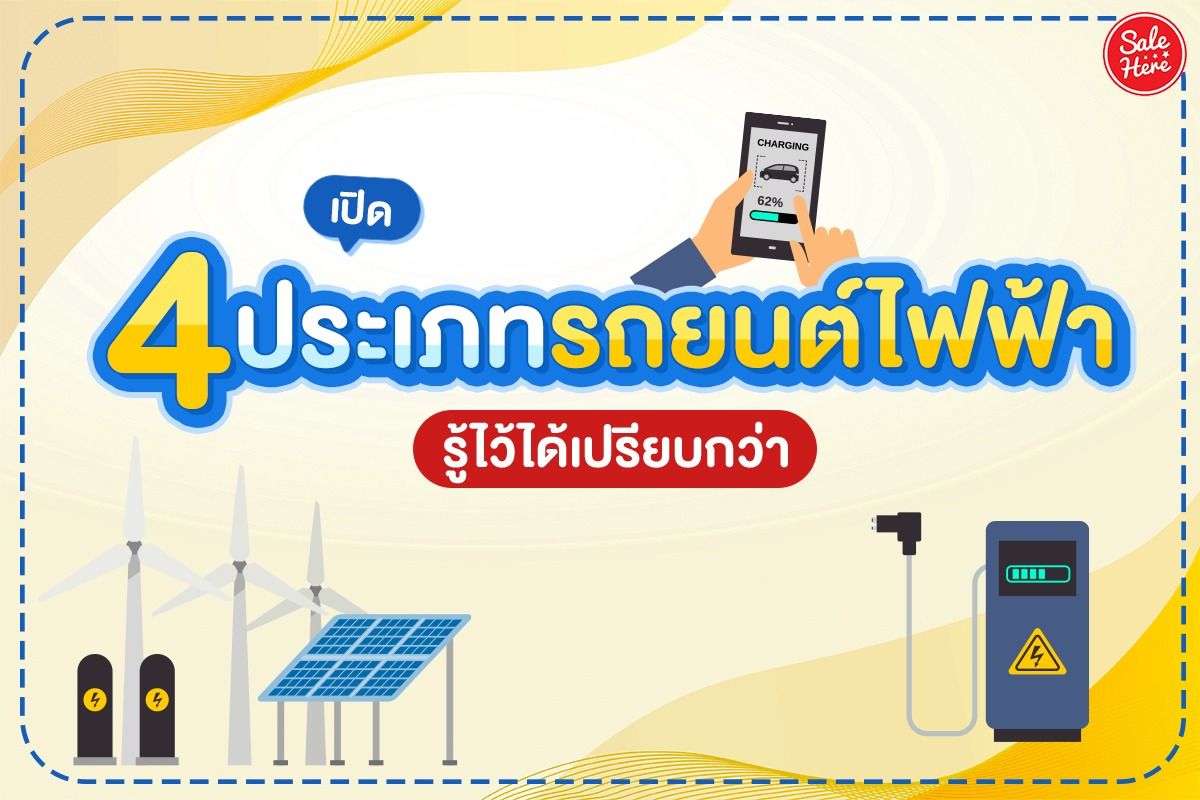 Sale Here

CHARGING

62%

เปิด

4 ประเภทรถยนต์ไฟฟ้า

รู้ไว้ได้เปรียบกว่า